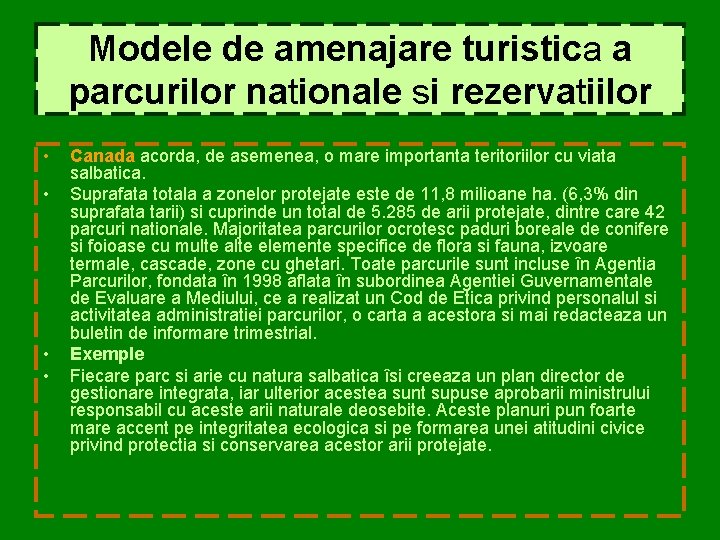 Modele de amenajare turistica a parcurilor nationale si rezervatiilor

• Canada acorda, de asemenea, o mare importanta teritoriilor cu viata salbatica.
• Suprafata totala a zonelor protejate este de 11,8 milioane ha. (6,3% din suprafata tarii) si cuprinde un total de 5.285 de arii protejate, dintre care 42 parcuri nationale. Majoritatea parcurilor ocrotesc paduri boreale de conifere si foioase cu multe alte elemente specifice de flora si fauna, izvoare termale, cascade, zone cu ghetari. Toate parcurile sunt incluse în Agentia Parcurilor, fondata în 1998 aflata în subordinea Agentiei Guvernamentale de Evaluare a Mediului, ce a realizat un Cod de Etica privind personalul si activitatea administratiei parcurilor, o carta a acestora si mai redacteaza un buletin de informare trimestrial.
• Exemple
• Fiecare parc si arie cu natura salbatica îsi creeaza un plan director de gestionare integrata, iar ulterior acestea sunt supuse aprobarii ministrului responsabil cu aceste arii naturale deosebite. Aceste planuri pun foarte mare accent pe integritatea ecologica si pe formarea unei atitudini civice privind protectia si conservarea acestor arii protejate.